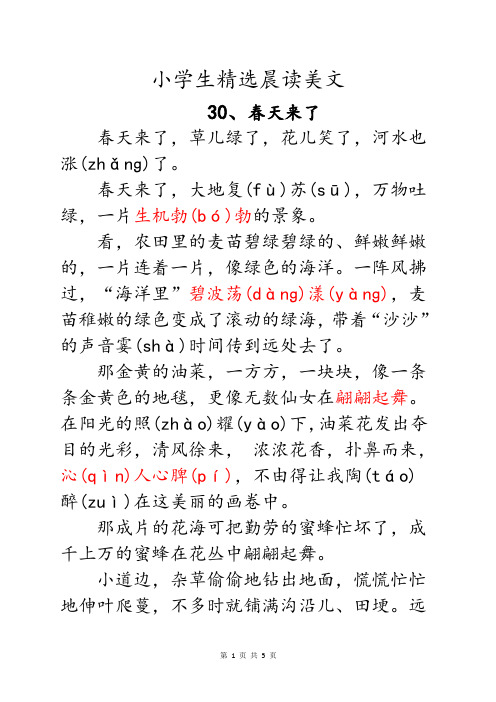 小学生精选晨读美文

30、春天来了

春天来了，草儿绿了，花儿笑了，河水也涨(zhǎng)了。

春天来了，大地复(fù)苏(sū)，万物吐绿，一片生机勃(bó)勃的景象。

看，农田里的麦苗碧绿碧绿的、鲜嫩鲜嫩的，一片连着一片，像绿色的海洋。一阵风拂过，“海洋里”碧波荡(dàng)漾(yàng)，麦苗稚嫩的绿色变成了滚动的绿海，带着“沙沙”的声音霎(shà)时间传到远处去了。

那金黄的油菜，一方方，一块块，像一条条金黄色的地毯，更像无数仙女在翩翩起舞。在阳光的照(zhào)耀(yào)下，油菜花发出夺目的光彩，清风徐来，浓浓花香，扑鼻而来，沁(qìn)人心脾(pí)，不由得让我陶(táo)醉(zuì)在这美丽的画卷中。

那成片的花海可把勤劳的蜜蜂忙坏了，成千上万的蜜蜂在花丛中翩翩起舞。

小道边，杂草偷偷地钻出地面，慌慌忙忙地伸叶爬蔓，不多时就铺满沟沿儿、田埂。远

第 1 页 共 5 页